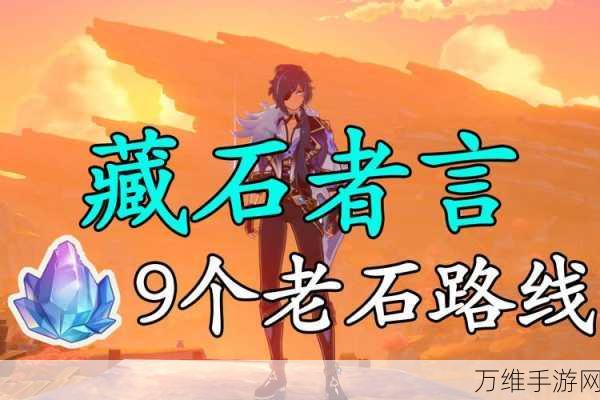 藏石者言

9个老石路线

万维手游网